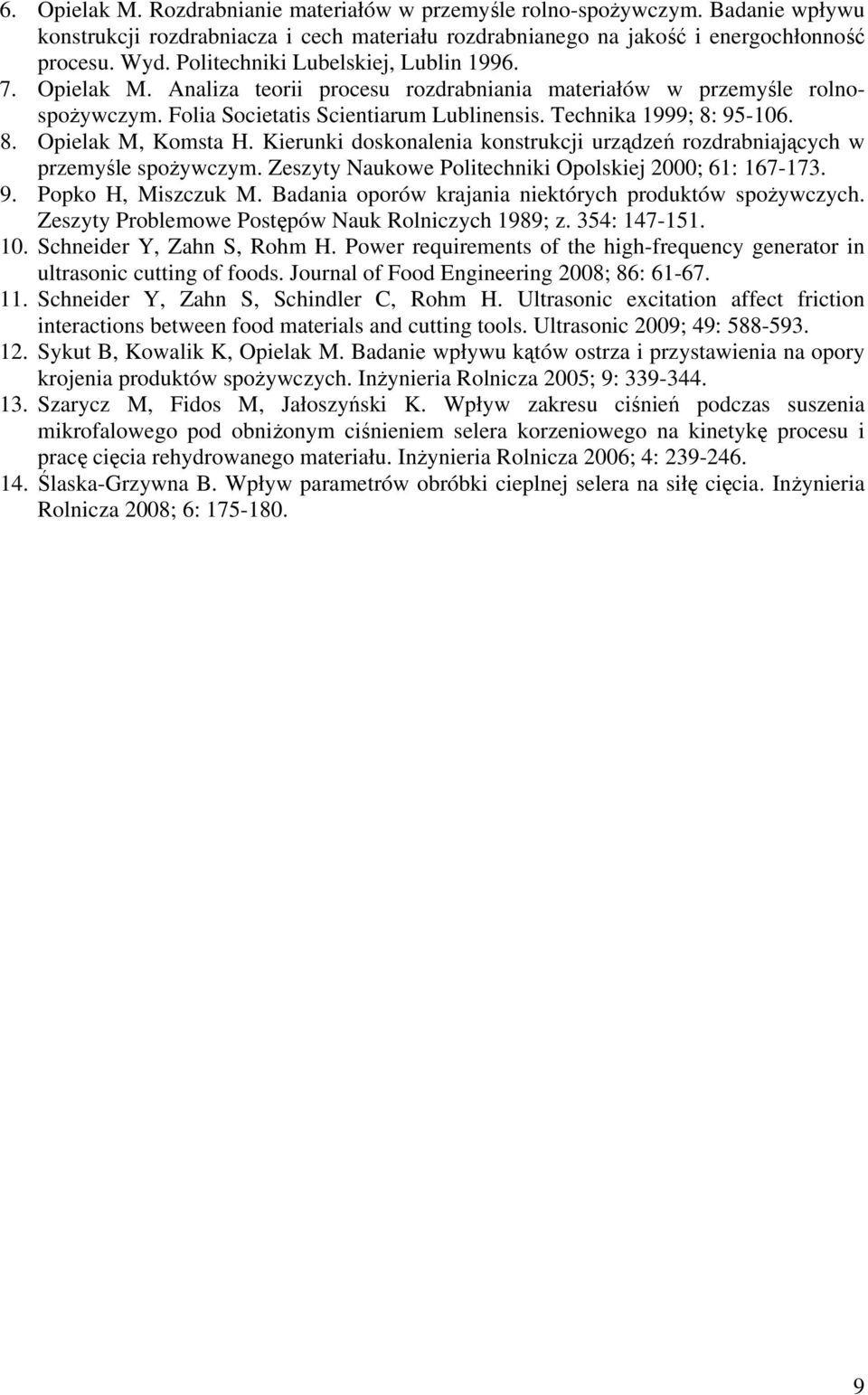 6. Opielak M. Rozdrabnianie materiałów w przemyśle rolno-spożywczym. Badanie wpływu konstrukcji rozdrabniacza i cech materiału rozdrabnianego na jakość i energochłonność procesu. Wyd. Politechniki Lubelskiej, Lublin 1996.
7. Opielak M. Analiza teorii procesu rozdrabniania materiałów w przemyśle rolno-spożywczym. Folia Societatis Scientiarum Lublinensis. Technika 1999; 8: 95-106.
8. Opielak M, Komsta H. Kierunki doskonalenia konstrukcji urządzeń rozdrabniających w przemyśle spożywczym. Zeszyty Naukowe Politechniki Opolskiej 2000; 61: 167-173.
9. Popko H, Miszczuk M. Badania oporów krajania niektórych produktów spożywczych. Zeszyty Problemowe Postępów Nauk Rolniczych 1989; z. 354: 147-151.
10. Schneider Y, Zahn S, Rohm H. Power requirements of the high-frequency generator in ultrasonic cutting of foods. Journal of Food Engineering 2008; 86: 61-67.
11. Schneider Y, Zahn S, Schindler C, Rohm H. Ultrasonic excitation affect friction interactions between food materials and cutting tools. Ultrasonic 2009; 49: 588-593.
12. Sykut B, Kowalik K, Opielak M. Badanie wpływu kątów ostrza i przystawienia na opory krojenia produktów spożywczych. Inżynieria Rolnicza 2005; 9: 339-344.
13. Szarycz M, Fidos M, Jałoszyński K. Wpływ zakresu ciśnień podczas suszenia mikrofalowego pod obniżonym ciśnieniem selera korzeniowego na kinetykę procesu i pracę cięcia rehydrowanego materiału. Inżynieria Rolnicza 2006; 4: 239-246.
14. Ślaska-Grzywna B. Wpływ parametrów obróbki cieplnej selera na siłę cięcia. Inżynieria Rolnicza 2008; 6: 175-180.

9